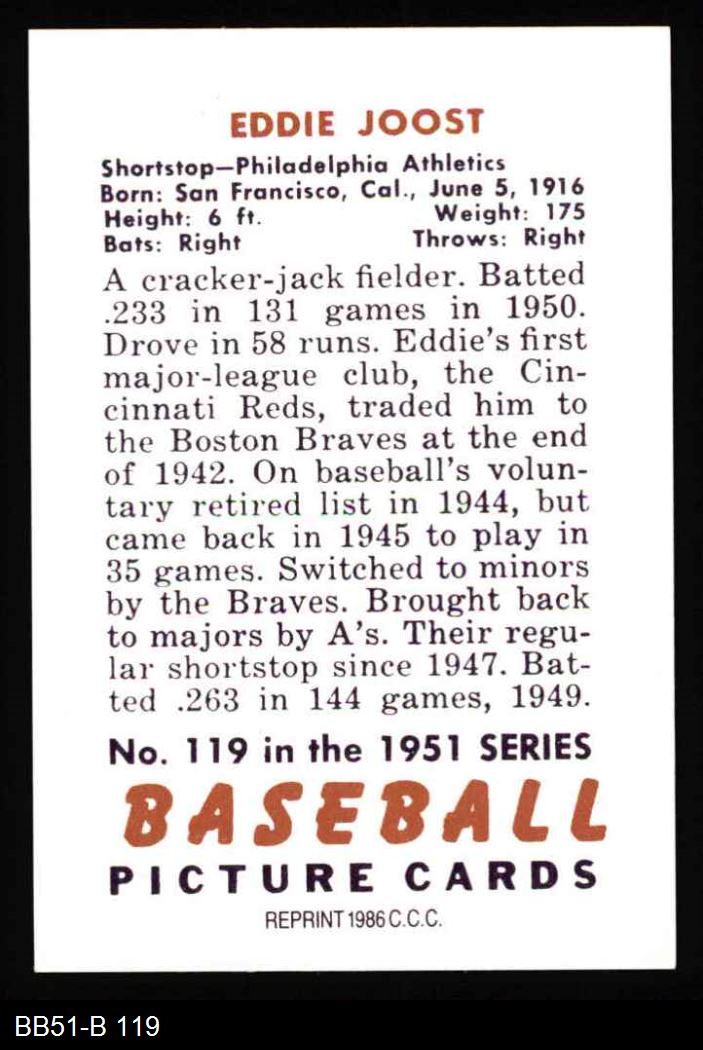 EDDIE JOOST

Shortstop—Philadelphia Athletics
Born: San Francisco, Cal., June 5, 1916
Height: 6 ft. Weight: 175
Bats: Right Throws: Right

A cracker-jack fielder. Batted .233 in 131 games in 1950. Drove in 58 runs. Eddie's first major-league club, the Cincinnati Reds, traded him to the Boston Braves at the end of 1942. On baseball's voluntary retired list in 1944, but came back in 1945 to play in 35 games. Switched to minors by the Braves. Brought back to majors by A's. Their regular shortstop since 1947. Batted .263 in 144 games, 1949.

No. 119 in the 1951 SERIES
BASEBALL
PICTURE CARDS
REPRINT 1986 C.C.C.

BB51-B 119